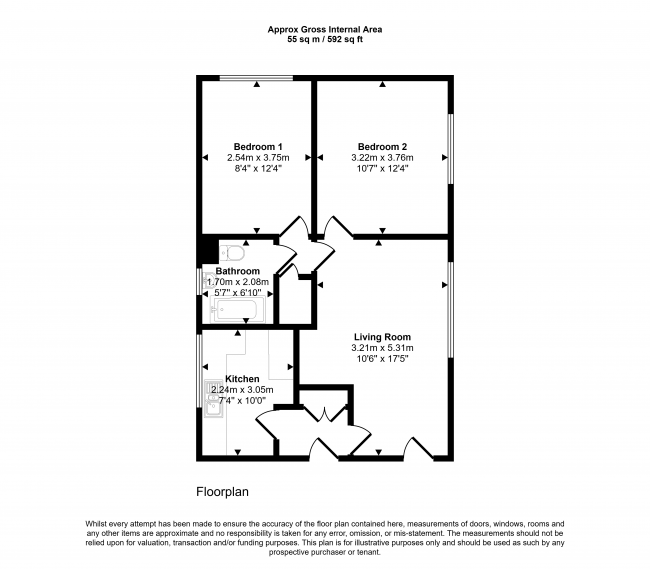 Approx Gross Internal Area
55 sq m / 592 sq ft

Bedroom 1
2.54m x 3.75m
8'4" x 12'4"

Bedroom 2
3.22m x 3.76m
10'7" x 12'4"

Bathroom
1.70m x 2.08m
5'7" x 6'10"

Living Room
3.21m x 5.31m
10'6" x 17'5"

Kitchen
2.24m x 3.05m
7'4" x 10'0"

Floorplan

Whilst every attempt has been made to ensure the accuracy of the floor plan contained here, measurements of doors, windows, rooms and any other items are approximate and no responsibility is taken for any error, omission, or mis-statement. The measurements should not be relied upon for valuation, transaction and/or funding purposes. This plan is for illustrative purposes only and should be used as such by any prospective purchaser or tenant.